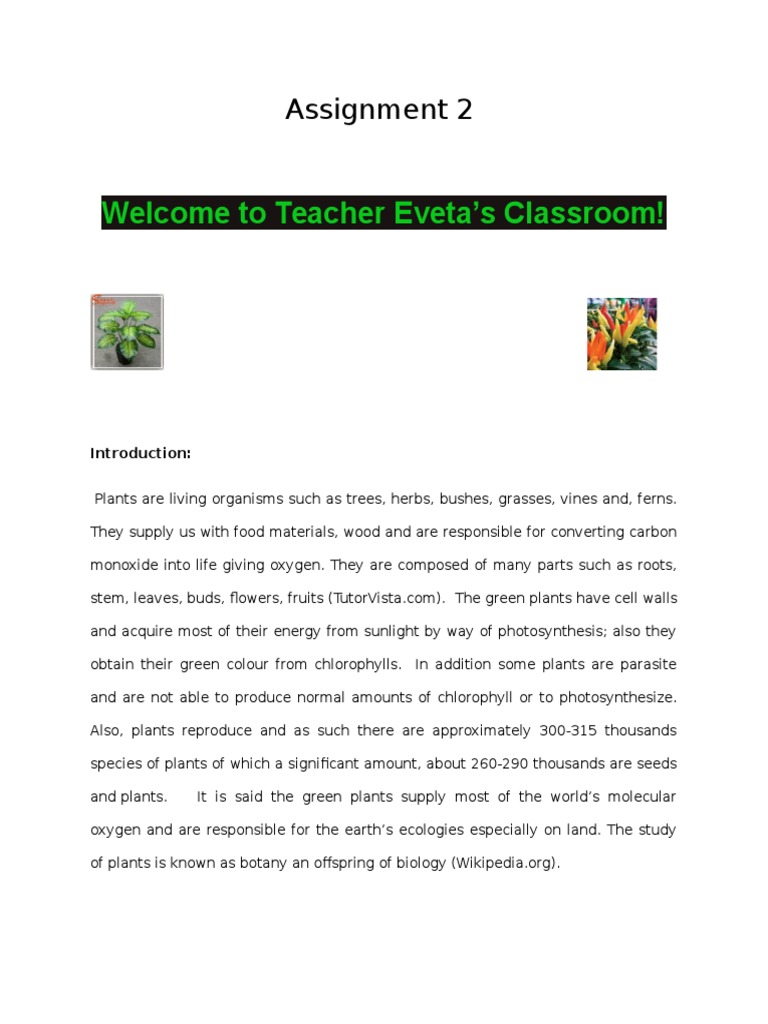 Assignment 2

Welcome to Teacher Eveta's Classroom!

Introduction:

Plants are living organisms such as trees, herbs, bushes, grasses, vines and, ferns. They supply us with food materials, wood and are responsible for converting carbon monoxide into life giving oxygen. They are composed of many parts such as roots, stem, leaves, buds, flowers, fruits (TutorVista.com). The green plants have cell walls and acquire most of their energy from sunlight by way of photosynthesis; also they obtain their green colour from chlorophylls. In addition some plants are parasite and are not able to produce normal amounts of chlorophyll or to photosynthesize. Also, plants reproduce and as such there are approximately 300-315 thousands species of plants of which a significant amount, about 260-290 thousands are seeds and plants. It is said the green plants supply most of the world's molecular oxygen and are responsible for the earth's ecologies especially on land. The study of plants is known as botany an offspring of biology (Wikipedia.org).